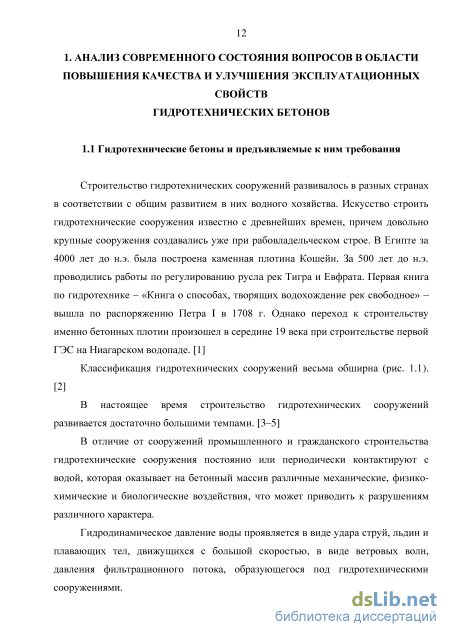 12

1. АНАЛИЗ СОВРЕМЕННОГО СОСТОЯНИЯ ВОПРОСОВ В ОБЛАСТИ ПОВЫШЕНИЯ КАЧЕСТВА И УЛУЧШЕНИЯ ЭКСПЛУАТАЦИОННЫХ СВОЙСТВ ГИДРОТЕХНИЧЕСКИХ БЕТОНОВ

1.1 Гидротехнические бетоны и предъявляемые к ним требования

Строительство гидротехнических сооружений развивалось в разных странах в соответствии с общим развитием в них водного хозяйства. Искусство строить гидротехнические сооружения известно с древнейших времен, причем довольно крупные сооружения создавались уже при рабовладельческом строе. В Египте за 4000 лет до н.э. была построена каменная плотина Кошейн. За 500 лет до н.э. проводились работы по регулированию русла рек Тигра и Евфрата. Первая книга по гидротехнике – «Книга о способах, творящих водохождение рек свободное» – вышла по распоряжению Петра I в 1708 г. Однако переход к строительству именно бетонных плотин произошел в середине 19 века при строительстве первой ГЭС на Ниагарском водопаде. [1]

Классификация гидротехнических сооружений весьма обширна (рис. 1.1). [2]

В настоящее время строительство гидротехнических сооружений развивается достаточно большими темпами. [3–5]

В отличие от сооружений промышленного и гражданского строительства гидротехнические сооружения постоянно или периодически контактируют с водой, которая оказывает на бетонный массив различные механические, физико-химические и биологические воздействия, что может приводить к разрушениям различного характера.

Гидродинамическое давление воды проявляется в виде удара струй, льдин и плавающих тел, движущихся с большой скоростью, в виде ветровых волн, давления фильтрационного потока, образующегося под гидротехническими сооружениями.

dsLib.net
библиотека диссертаций